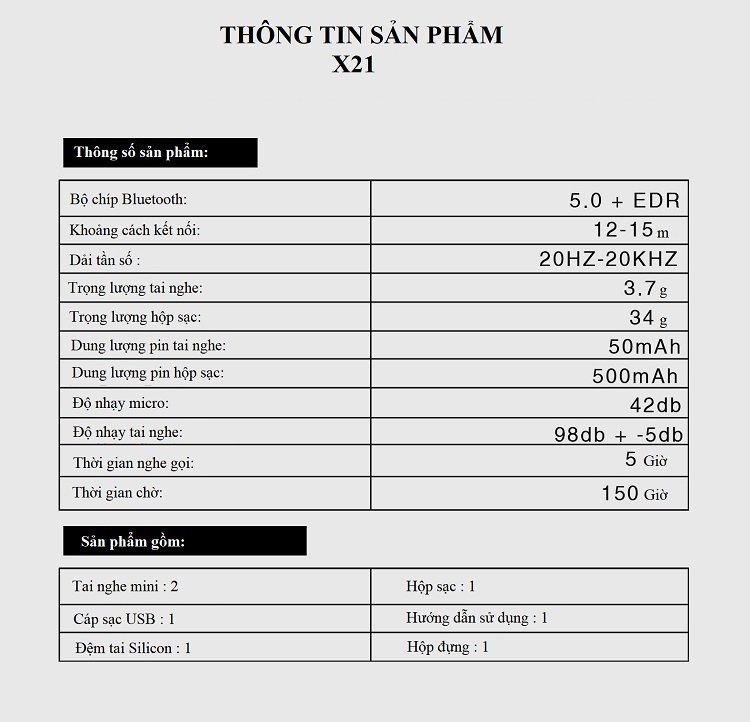 THÔNG TIN SẢN PHẨM
X21

Thông số sản phẩm:

| Bộ chíp Bluetooth: | 5.0 + EDR |
|---|---|
| Khoảng cách kết nối: | 12-15 m |
| Dải tần số : | 20HZ-20KHZ |
| Trọng lượng tai nghe: | 3.7 g |
| Trọng lượng hộp sạc: | 34 g |
| Dung lượng pin tai nghe: | 50mAh |
| Dung lượng pin hộp sạc: | 500mAh |
| Độ nhạy micro: | 42db |
| Độ nhạy tai nghe: | 98db + -5db |
| Thời gian nghe gọi: | 5 Giờ |
| Thời gian chờ: | 150 Giờ |

Sản phẩm gồm:

| Tai nghe mini : 2 | Hộp sạc : 1 |
|---|---|
| Cáp sạc USB : 1 | Hướng dẫn sử dụng : 1 |
| Đệm tai Silicon : 1 | Hộp đựng : 1 |